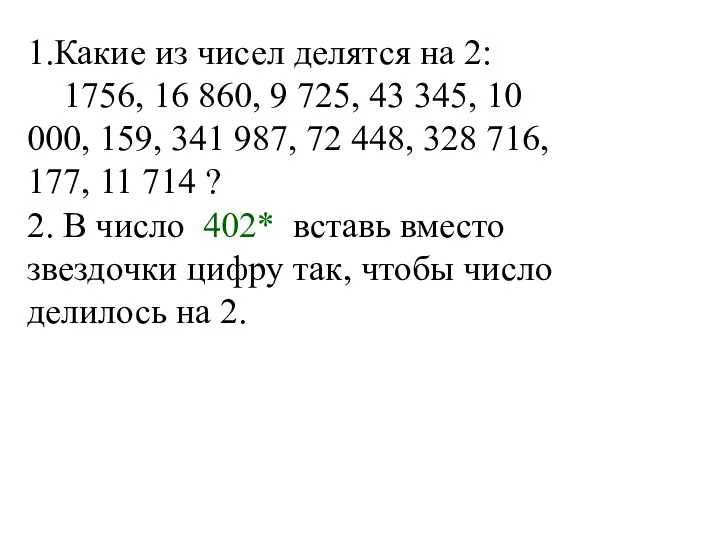 1.Какие из чисел делятся на 2:
1756, 16 860, 9 725, 43 345, 10 000, 159, 341 987, 72 448, 328 716, 177, 11 714 ?
2. В число 402* вставь вместо звездочки цифру так, чтобы число делилось на 2.